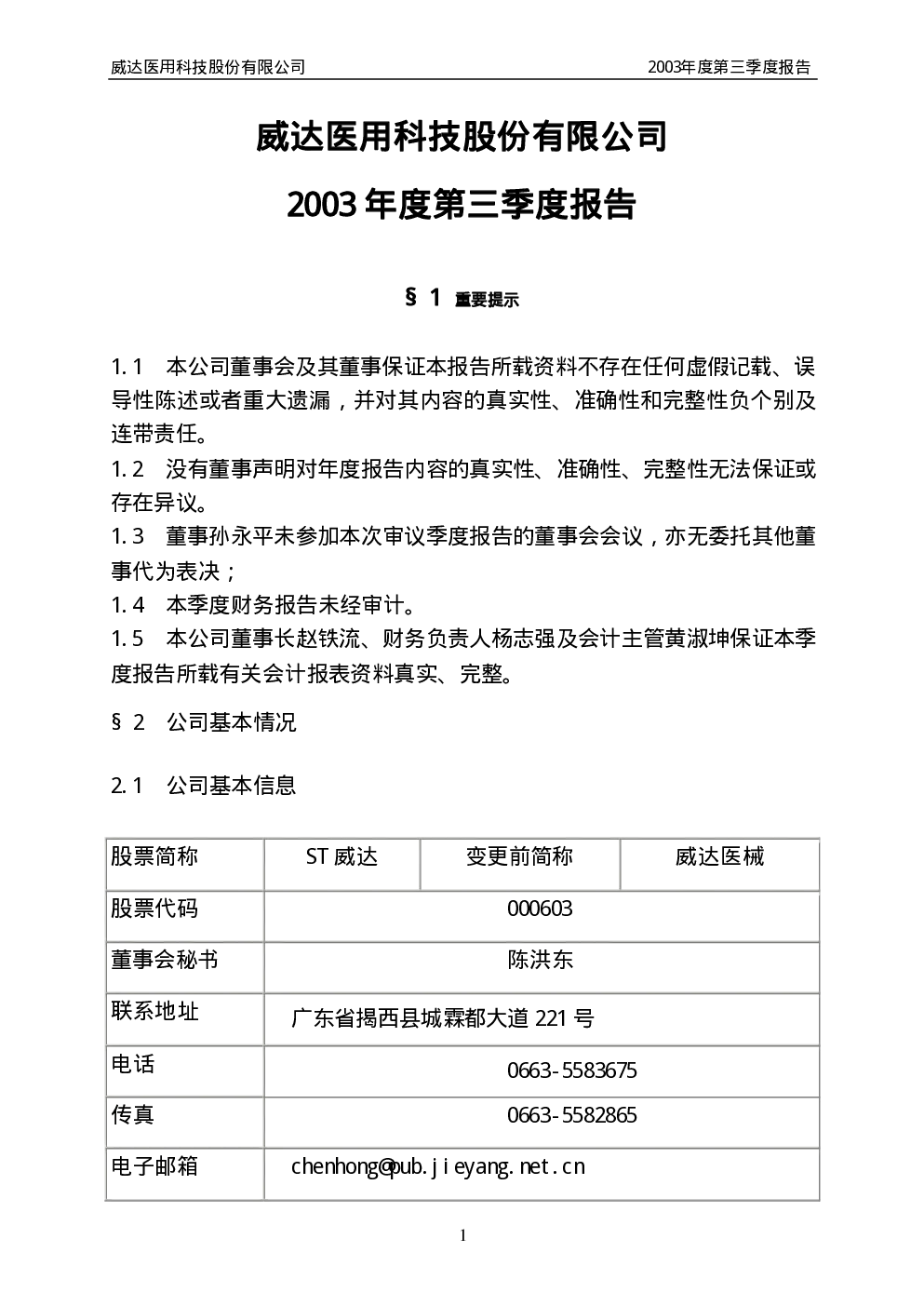 威达医用科技股份有限公司 2003年度第三季度报告

威达医用科技股份有限公司

2003年度第三季度报告

§1 重要提示

1.1 本公司董事会及其董事保证本报告所载资料不存在任何虚假记载、误导性陈述或者重大遗漏，并对其内容的真实性、准确性和完整性负个别及连带责任。

1.2 没有董事声明对年度报告内容的真实性、准确性、完整性无法保证或存在异议。

1.3 董事孙永平未参加本次审议季度报告的董事会会议，亦无委托其他董事代为表决；

1.4 本季度财务报告未经审计。

1.5 本公司董事长赵铁流、财务负责人杨志强及会计主管黄淑坤保证本季度报告所载有关会计报表资料真实、完整。

§2 公司基本情况

2.1 公司基本信息

| 股票简称 | ST威达 | 变更前简称 | 威达医械 |
|---|---|---|---|
| 股票代码 | 000603 | | |
| 董事会秘书 | 陈洪东 | | |
| 联系地址 | 广东省揭西县城霖都大道221号 | | |
| 电话 | 0663-5583675 | | |
| 传真 | 0663-5582865 | | |
| 电子邮箱 | chenhong@pub.jieyang.net.cn | | |

1